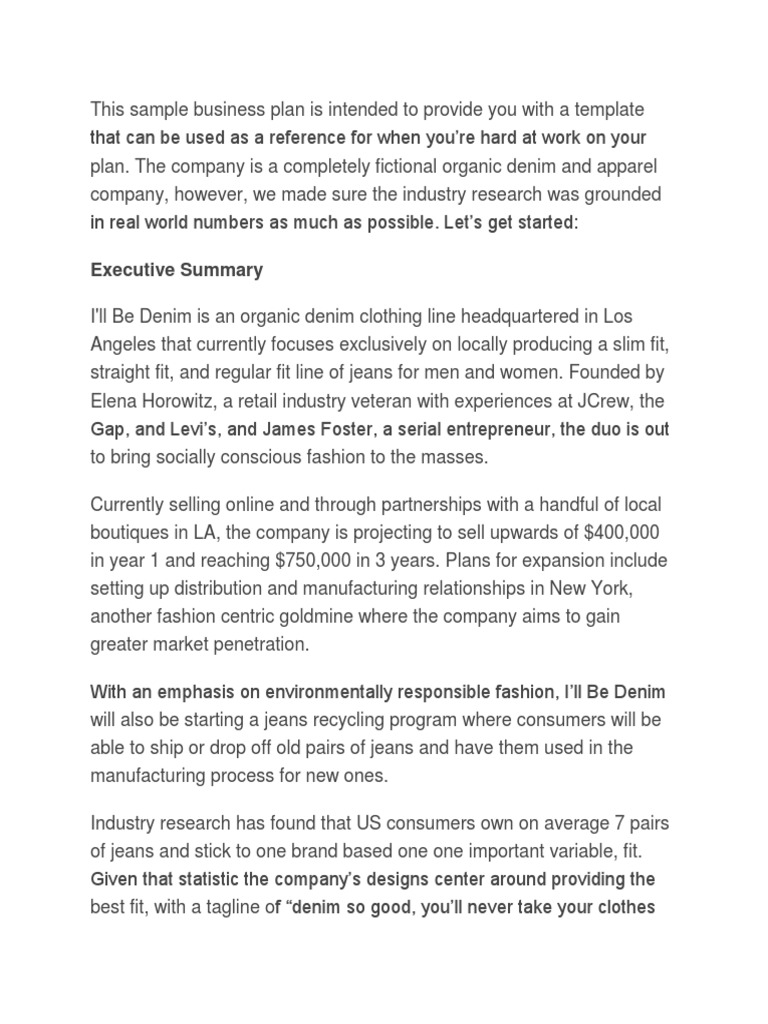 This sample business plan is intended to provide you with a template that can be used as a reference for when you're hard at work on your plan. The company is a completely fictional organic denim and apparel company, however, we made sure the industry research was grounded in real world numbers as much as possible. Let's get started:

Executive Summary

I'll Be Denim is an organic denim clothing line headquartered in Los Angeles that currently focuses exclusively on locally producing a slim fit, straight fit, and regular fit line of jeans for men and women. Founded by Elena Horowitz, a retail industry veteran with experiences at JCrew, the Gap, and Levi's, and James Foster, a serial entrepreneur, the duo is out to bring socially conscious fashion to the masses.

Currently selling online and through partnerships with a handful of local boutiques in LA, the company is projecting to sell upwards of $400,000 in year 1 and reaching $750,000 in 3 years. Plans for expansion include setting up distribution and manufacturing relationships in New York, another fashion centric goldmine where the company aims to gain greater market penetration.

With an emphasis on environmentally responsible fashion, I'll Be Denim will also be starting a jeans recycling program where consumers will be able to ship or drop off old pairs of jeans and have them used in the manufacturing process for new ones.

Industry research has found that US consumers own on average 7 pairs of jeans and stick to one brand based one one important variable, fit. Given that statistic the company's designs center around providing the best fit, with a tagline of "denim so good, you'll never take your clothes